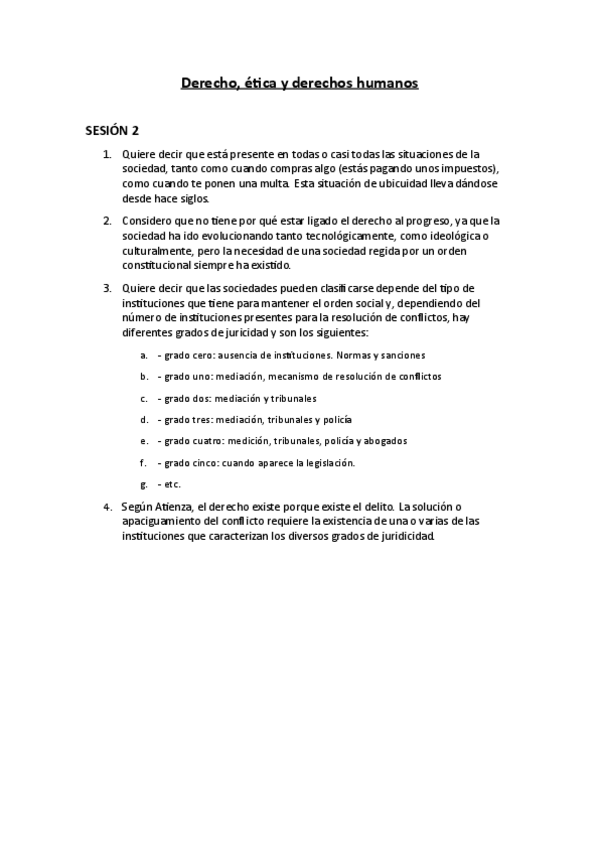 Derecho, ética y derechos humanos

SESIÓN 2

1. Quiere decir que está presente en todas o casi todas las situaciones de la sociedad, tanto como cuando compras algo (estás pagando unos impuestos), como cuando te ponen una multa. Esta situación de ubicuidad lleva dándose desde hace siglos.

2. Considero que no tiene por qué estar ligado el derecho al progreso, ya que la sociedad ha ido evolucionando tanto tecnológicamente, como ideológica o culturalmente, pero la necesidad de una sociedad regida por un orden constitucional siempre ha existido.

3. Quiere decir que las sociedades pueden clasificarse depende del tipo de instituciones que tiene para mantener el orden social y, dependiendo del número de instituciones presentes para la resolución de conflictos, hay diferentes grados de juricidad y son los siguientes:

a. - grado cero: ausencia de instituciones. Normas y sanciones
b. - grado uno: mediación, mecanismo de resolución de conflictos
c. - grado dos: mediación y tribunales
d. - grado tres: mediación, tribunales y policía
e. - grado cuatro: medición, tribunales, policía y abogados
f. - grado cinco: cuando aparece la legislación.
g. - etc.

4. Según Atienza, el derecho existe porque existe el delito. La solución o apaciguamiento del conflicto requiere la existencia de una o varias de las instituciones que caracterizan los diversos grados de juridicidad.